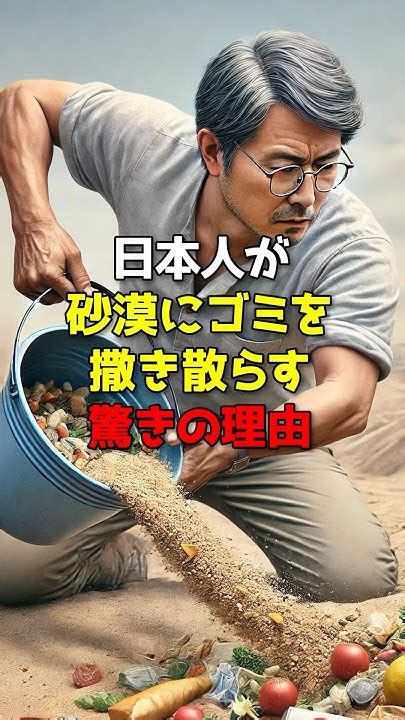 日本人が
砂漠にゴミを
撒き散らす
驚きの理由